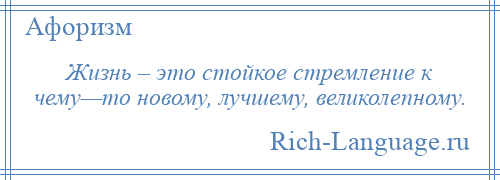 Афоризм

Жизнь – это стойкое стремление к чему—то новому, лучшему, великолепному.

Rich-Language.ru